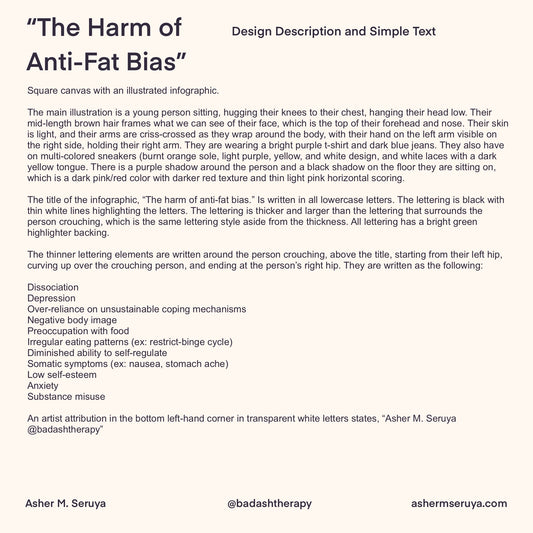 “The Harm of Anti-Fat Bias”

Design Description and Simple Text

Square canvas with an illustrated infographic.

The main illustration is a young person sitting, hugging their knees to their chest, hanging their head low. Their mid-length brown hair frames what we can see of their face, which is the top of their forehead and nose. Their skin is light, and their arms are criss-crossed as they wrap around the body, with their hand on the left arm visible on the right side, holding their right arm. They are wearing a bright purple t-shirt and dark blue jeans. They also have on multi-colored sneakers (burnt orange sole, light purple, yellow, and white design, and white laces with a dark yellow tongue. There is a purple shadow around the person and a black shadow on the floor they are sitting on, which is a dark pink/red color with darker red texture and thin light pink horizontal scoring.

The title of the infographic, “The harm of anti-fat bias.” Is written in all lowercase letters. The lettering is black with thin white lines highlighting the letters. The lettering is thicker and larger than the lettering that surrounds the person crouching, which is the same lettering style aside from the thickness. All lettering has a bright green highlighter backing.

The thinner lettering elements are written around the person crouching, above the title, starting from their left hip, curving up over the crouching person, and ending at the person’s right hip. They are written as the following:

Dissociation
Depression
Over-reliance on unsustainable coping mechanisms
Negative body image
Preoccupation with food
Irregular eating patterns (ex: restrict-binge cycle)
Diminished ability to self-regulate
Somatic symptoms (ex: nausea, stomach ache)
Low self-esteem
Anxiety
Substance misuse

An artist attribution in the bottom left-hand corner in transparent white letters states, “Asher M. Seruya @badashtherapy”

Asher M. Seruya

@badashtherapy

ashermseruya.com